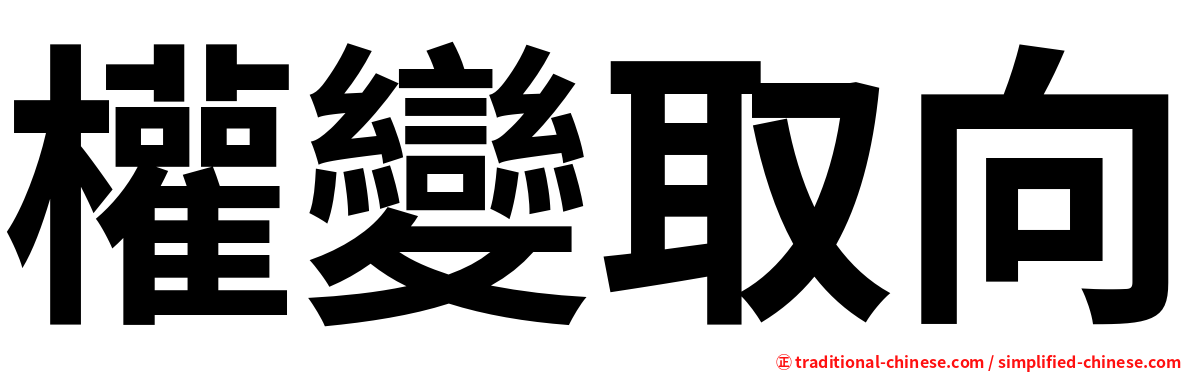 權變取向

正 traditional-chinese.com / simplified-chinese.com